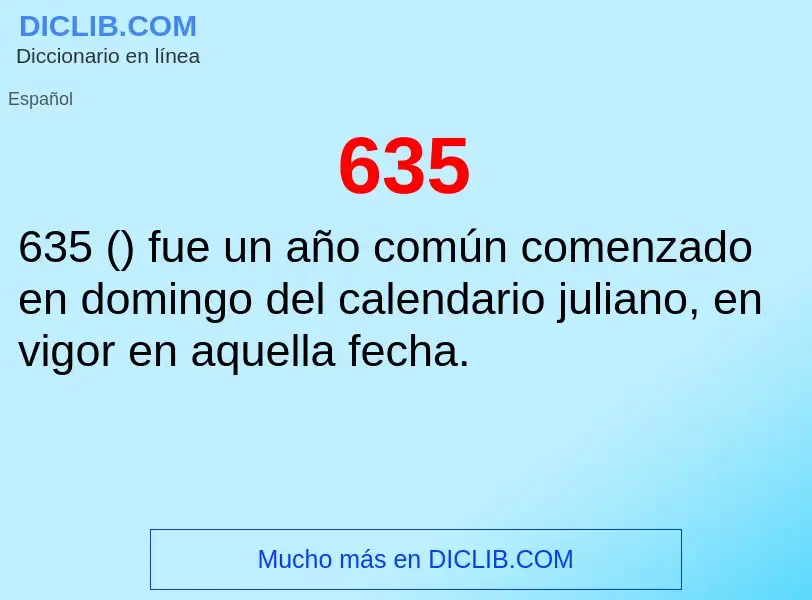 DICLIB.COM
Diccionario en línea

Español

635

635 () fue un año común comenzado en domingo del calendario juliano, en vigor en aquella fecha.

Mucho más en DICLIB.COM